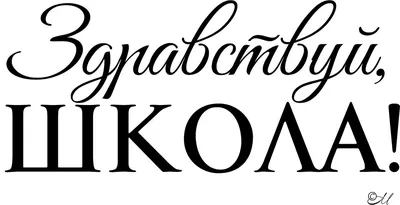 Здравствуй,
ШКОЛА!

©М